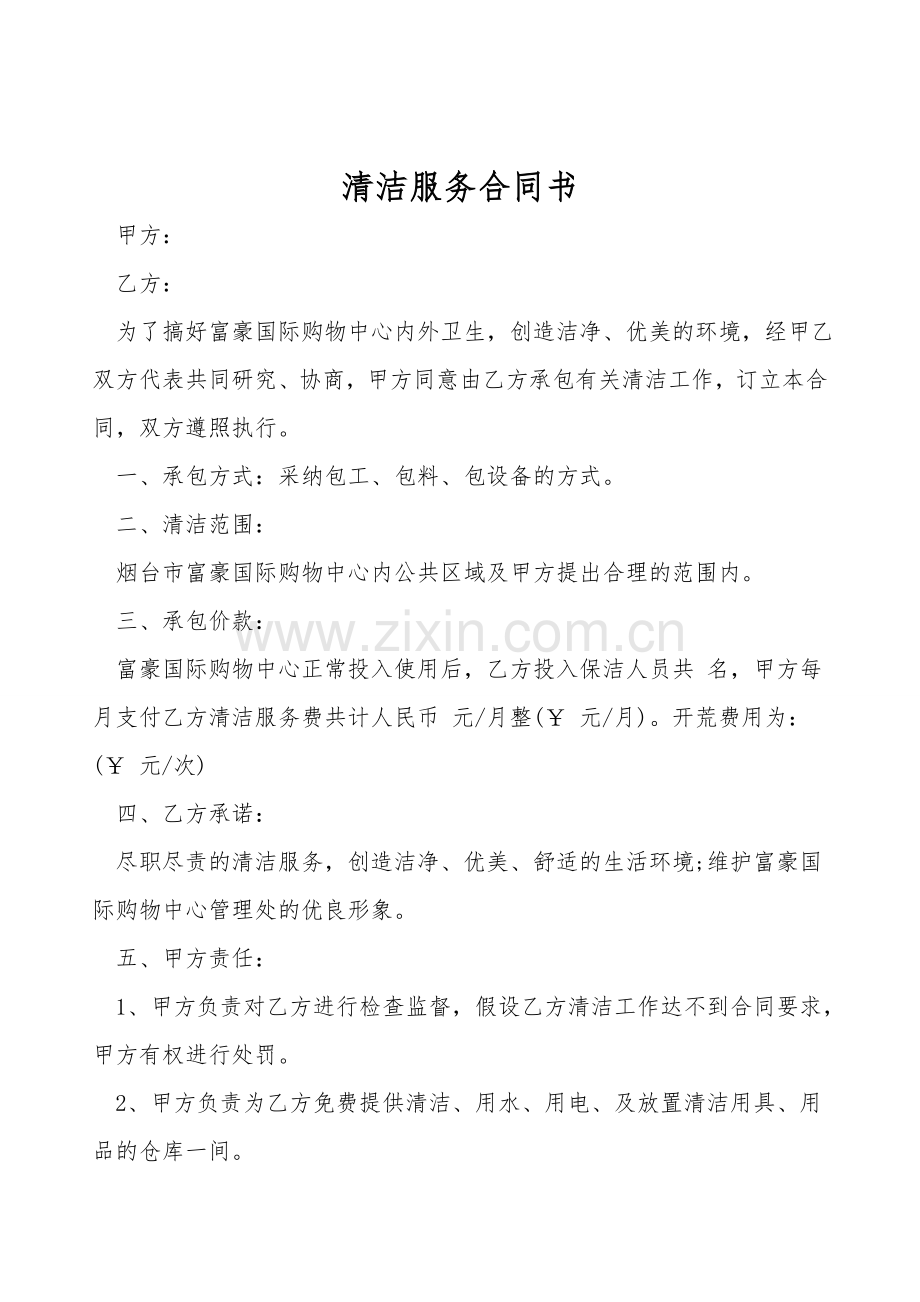 清洁服务合同书

甲方：

乙方：

为了搞好富豪国际购物中心内外卫生，创造洁净、优美的环境，经甲乙双方代表共同研究、协商，甲方同意由乙方承包有关清洁工作，订立本合同，双方遵照执行。

一、承包方式：采纳包工、包料、包设备的方式。

二、清洁范围：

烟台市富豪国际购物中心内公共区域及甲方提出合理的范围内。

三、承包价款：

www.zixin.com.cn

富豪国际购物中心正常投入使用后，乙方投入保洁人员共 名，甲方每月支付乙方清洁服务费共计人民币 元/月整(￥ 元/月)。开荒费用为：(￥ 元/次)

四、乙方承诺：

尽职尽责的清洁服务，创造洁净、优美、舒适的生活环境;维护富豪国际购物中心管理处的优良形象。

五、甲方责任：

1、甲方负责对乙方进行检查监督，假设乙方清洁工作达不到合同要求，甲方有权进行处罚。

2、甲方负责为乙方免费提供清洁、用水、用电、及放置清洁用具、用品的仓库一间。